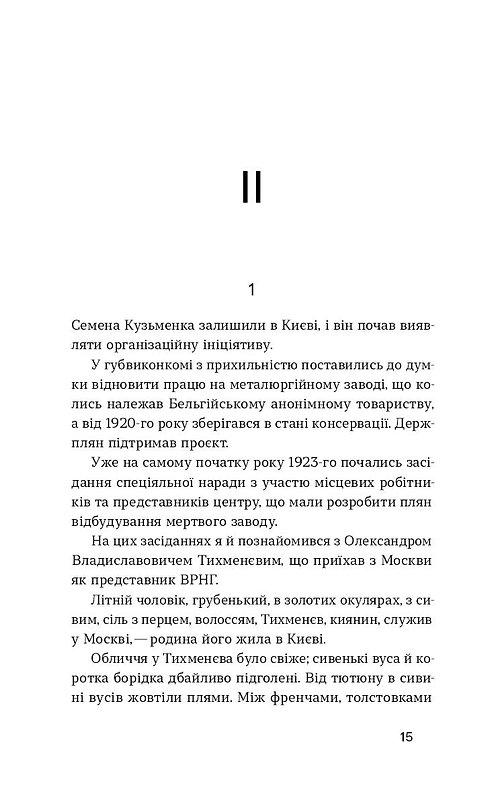 II

1

Семена Кузьменка залишили в Києві, і він почав виявляти організаційну ініціятиву.

У губвиконкомі з прихильністю поставились до думки відновити працю на металюргійному заводі, що колись належав Бельгійському анонімному товариству, а від 1920-го року зберігався в стані консервації. Держплян підтримав проєкт.

Уже на самому початку року 1923-го почались засідання спеціяльної наради з участю місцевих робітників та представників центру, що мали розробити плян відбудування мертвого заводу.

На цих засіданнях я й познайомився з Олександром Владиславовичем Тихменєвим, що приїхав з Москви як представник ВРНГ.

Літній чоловік, грубенький, в золотих окулярах, з сивим, сіль з перцем, волоссям, Тихменєв, киянин, служив у Москві, — родина його жила в Києві.

Обличчя у Тихменєва було свіже; сивенькі вуса й коротка борідка дбайливо підголені. Від тютюну в сивині вусів жовтіли плями. Між френчами, толстовками

15